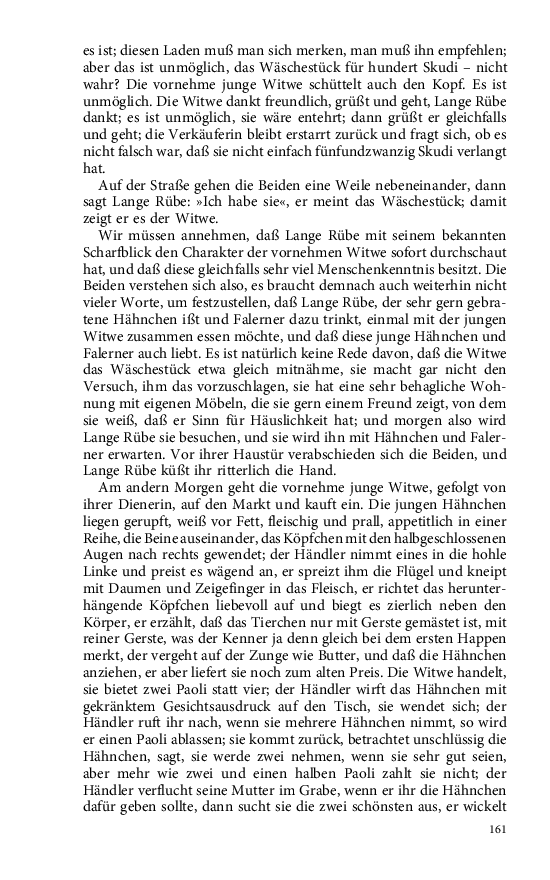 es ist; diesen Laden muß man sich merken, man muß ihn empfehlen; aber das ist unmöglich, das Wäschestück für hundert Skudi – nicht wahr? Die vornehme junge Witwe schüttelt auch den Kopf. Es ist unmöglich. Die Witwe dankt freundlich, grüßt und geht, Lange Rübe dankt; es ist unmöglich, sie wäre entehrt; dann grüßt er gleichfalls und geht; die Verkäuferin bleibt erstarrt zurück und fragt sich, ob es nicht falsch war, daß sie nicht einfach fünfundzwanzig Skudi verlangt hat.

Auf der Straße gehen die Beiden eine Weile nebeneinander, dann sagt Lange Rübe: »Ich habe sie«, er meint das Wäschestück; damit zeigt er es der Witwe.

Wir müssen annehmen, daß Lange Rübe mit seinem bekannten Scharfblick den Charakter der vornehmen Witwe sofort durchschaut hat, und daß diese gleichfalls sehr viel Menschenkenntnis besitzt. Die Beiden verstehen sich also, es braucht demnach auch weiterhin nicht vieler Worte, um festzustellen, daß Lange Rübe, der sehr gern gebratene Hähnchen ißt und Falerner dazu trinkt, einmal mit der jungen Witwe zusammen essen möchte, und daß diese junge Hähnchen und Falerner auch liebt. Es ist natürlich keine Rede davon, daß die Witwe das Wäschestück etwa gleich mitnähme, sie macht gar nicht den Versuch, ihm das vorzuschlagen, sie hat eine sehr behagliche Wohnung mit eigenen Möbeln, die sie gern einem Freund zeigt, von dem sie weiß, daß er Sinn für Häuslichkeit hat; und morgen also wird Lange Rübe sie besuchen, und sie wird ihn mit Hähnchen und Falerner erwarten. Vor ihrer Haustür verabschieden sich die Beiden, und Lange Rübe küßt ihr ritterlich die Hand.

Am andern Morgen geht die vornehme junge Witwe, gefolgt von ihrer Dienerin, auf den Markt und kauft ein. Die jungen Hähnchen liegen gerupft, weiß vor Fett, fleischig und prall, appetitlich in einer Reihe, die Beine auseinander, das Köpfchen mit den halbgeschlossenen Augen nach rechts gewendet; der Händler nimmt eines in die hohle Linke und preist es wägend an, er spreizt ihm die Flügel und kneipt mit Daumen und Zeigefinger in das Fleisch, er richtet das herunterhängende Köpfchen liebevoll auf und biegt es zierlich neben den Körper, er erzählt, daß das Tierchen nur mit Gerste gemästet ist, mit reiner Gerste, was der Kenner ja denn gleich bei dem ersten Happen merkt, der vergeht auf der Zunge wie Butter, und daß die Hähnchen anziehen, er aber liefert sie noch zum alten Preis. Die Witwe handelt, sie bietet zwei Paoli statt vier; der Händler wirft das Hähnchen mit gekränktem Gesichtsausdruck auf den Tisch, sie wendet sich; der Händler ruft ihr nach, wenn sie mehrere Hähnchen nimmt, so wird er einen Paoli ablassen; sie kommt zurück, betrachtet unschlüssig die Hähnchen, sagt, sie werde zwei nehmen, wenn sie sehr gut seien, aber mehr wie zwei und einen halben Paoli zahlt sie nicht; der Händler verflucht seine Mutter im Grabe, wenn er ihr die Hähnchen dafür geben sollte, dann sucht sie die zwei schönsten aus, er wickelt

161